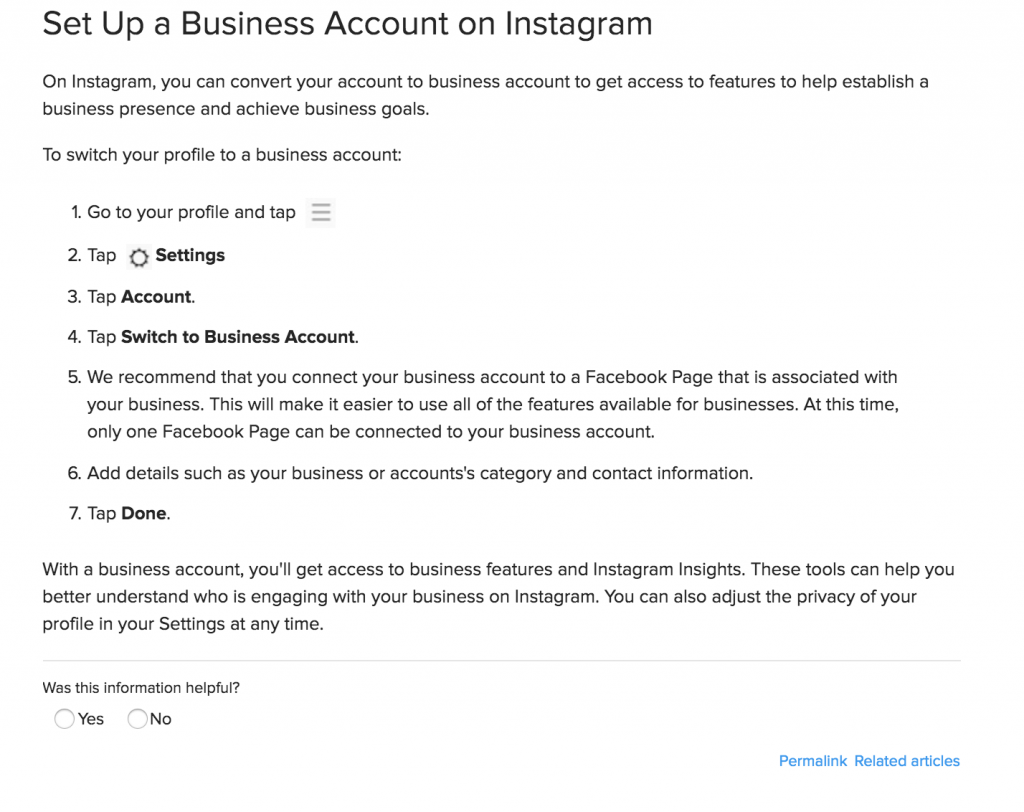 Set Up a Business Account on Instagram

On Instagram, you can convert your account to business account to get access to features to help establish a business presence and achieve business goals.

To switch your profile to a business account:

1. Go to your profile and tap
2. Tap Settings
3. Tap Account.
4. Tap Switch to Business Account.
5. We recommend that you connect your business account to a Facebook Page that is associated with your business. This will make it easier to use all of the features available for businesses. At this time, only one Facebook Page can be connected to your business account.
6. Add details such as your business or accounts's category and contact information.
7. Tap Done.

With a business account, you'll get access to business features and Instagram Insights. These tools can help you better understand who is engaging with your business on Instagram. You can also adjust the privacy of your profile in your Settings at any time.

Was this information helpful?

Yes No

Permalink Related articles